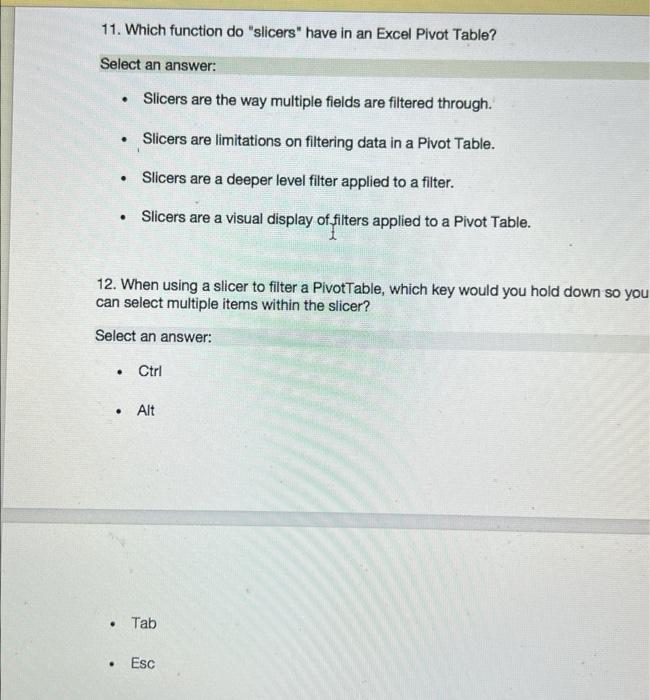 11. Which function do "slicers" have in an Excel Pivot Table?

Select an answer:

- Slicers are the way multiple fields are filtered through.
- Slicers are limitations on filtering data in a Pivot Table.
- Slicers are a deeper level filter applied to a filter.
- Slicers are a visual display of filters applied to a Pivot Table.

12. When using a slicer to filter a PivotTable, which key would you hold down so you can select multiple items within the slicer?

Select an answer:

- Ctrl
- Alt
- Tab
- Esc